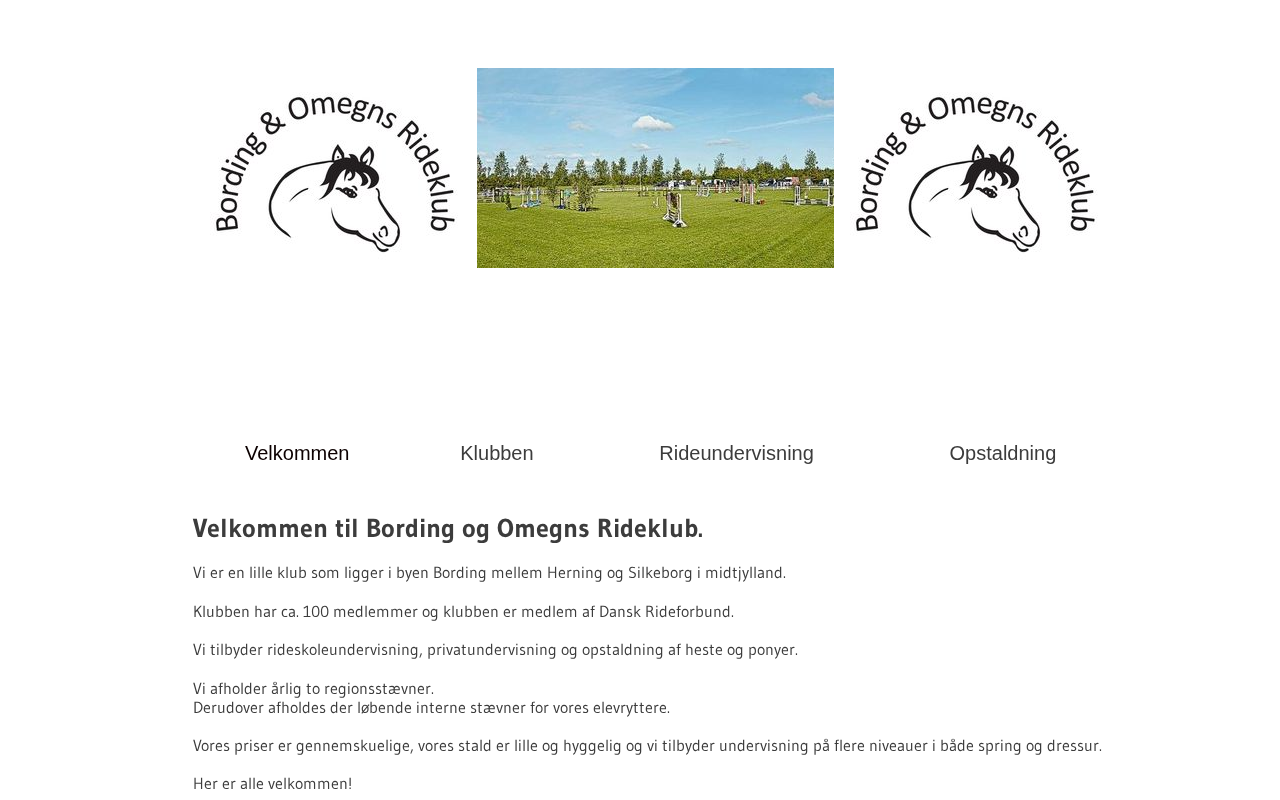 Bording & Omegns Rideklub

Bording & Omegns Rideklub

Velkommen Klubben Rideundervisning Opstaldning

Velkommen til Bording og Omegns Rideklub.

Vi er en lille klub som ligger i byen Bording mellem Herning og Silkeborg i midtjylland.

Klubben har ca. 100 medlemmer og klubben er medlem af Dansk Rideforbund.

Vi tilbyder rideskoleundervisning, privatundervisning og opstaldning af heste og ponyer.

Vi afholder årlig to regionsstævner.
Derudover afholdes der løbende interne stævner for vores elevryttere.

Vores priser er gennemskuelige, vores stald er lille og hyggelig og vi tilbyder undervisning på flere niveauer i både spring og dressur.

Her er alle velkommen!